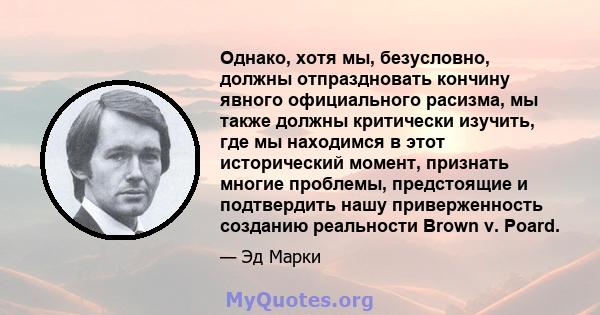 Однако, хотя мы, безусловно, должны отпраздновать кончину явного официального расизма, мы также должны критически изучить, где мы находимся в этот исторический момент, признать многие проблемы, предстоящие и подтвердить нашу приверженность созданию реальности Brown v. Poard.

— Эд Марки

MyQuotes.org